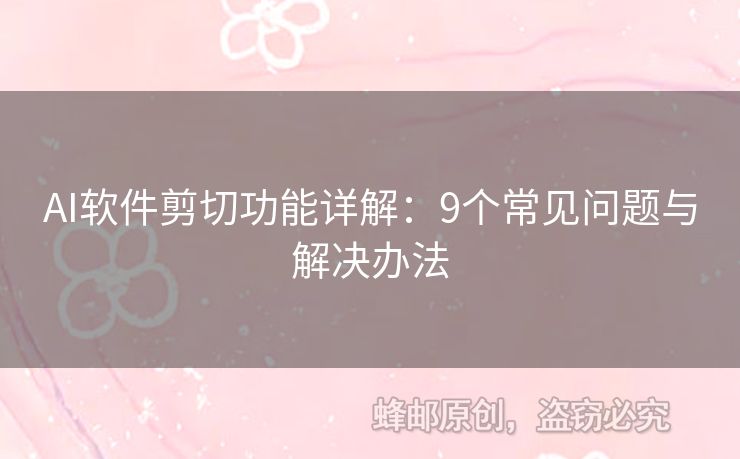 AI软件剪切功能详解：9个常见问题与解决办法

蜂邮原创，盗窃必究